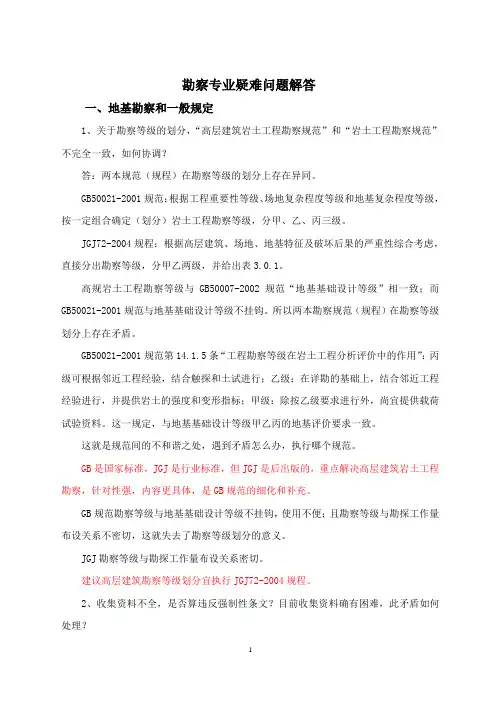 勘察专业疑难问题解答

一、地基勘察和一般规定

1、关于勘察等级的划分，“高层建筑岩土工程勘察规范”和“岩土工程勘察规范”不完全一致，如何协调？

答：两本规范（规程）在勘察等级的划分上存在异同。

GB50021-2001 规范：根据工程重要性等级、场地复杂程度等级和地基复杂程度等级，按一定组合确定（划分）岩土工程勘察等级，分甲、乙、丙三级。

JGJ72-2004 规程：根据高层建筑、场地、地基特征及破坏后果的严重性综合考虑，直接分出勘察等级，分甲乙两级，并给出表 3.0.1。

高规岩土工程勘察等级与 GB50007-2002 规范“地基基础设计等级”相一致；而 GB50021-2001 规范与地基基础设计等级不挂钩。所以两本勘察规范（规程）在勘察等级划分上存在矛盾。

GB50021-2001 规范第 14.1.5 条“工程勘察等级在岩土工程分析评价中的作用”：丙级可根据邻近工程经验，结合触探和土试进行；乙级：在详勘的基础上，结合邻近工程经验进行，并提供岩土的强度和变形指标；甲级：除按乙级要求进行外，尚宜提供载荷试验资料。这一规定，与地基基础设计等级甲乙丙的地基评价要求一致。

这就是规范间的不和谐之处，遇到矛盾怎么办，执行哪个规范。

GB 是国家标准，JGJ 是行业标准，但 JGJ 是后出版的，重点解决高层建筑岩土工程勘察，针对性强，内容更具体，是 GB 规范的细化和补充。

GB 规范勘察等级与地基基础设计等级不挂钩，使用不便；且勘察等级与勘探工作量布设关系不密切，这就失去了勘察等级划分的意义。

JGJ 勘察等级与勘探工作量布设关系密切。

建议高层建筑勘察等级划分宜执行 JGJ72-2004 规程。

2、收集资料不全，是否算违反强制性条文？目前收集资料确有困难，此矛盾如何处理？

1